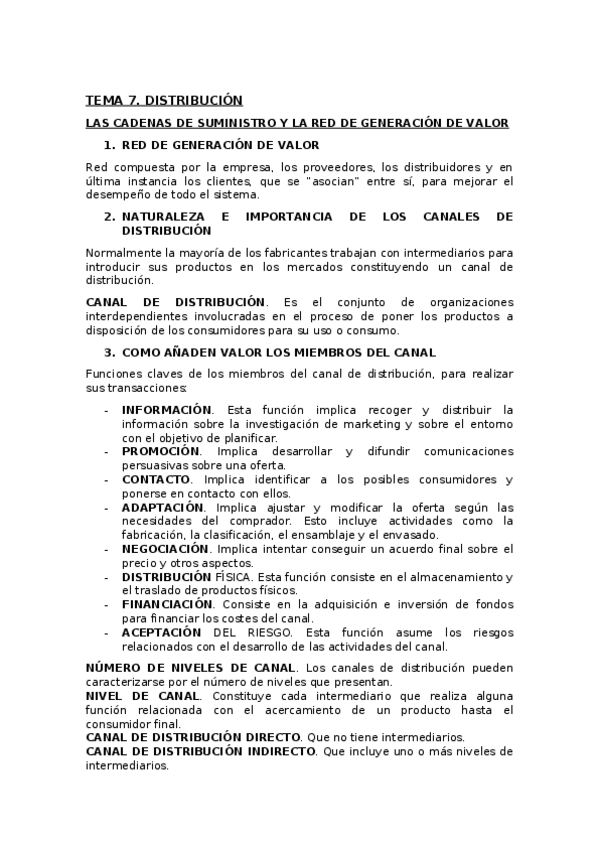 TEMA 7. DISTRIBUCIÓN

LAS CADENAS DE SUMINISTRO Y LA RED DE GENERACIÓN DE VALOR

1. RED DE GENERACIÓN DE VALOR

Red compuesta por la empresa, los proveedores, los distribuidores y en última instancia los clientes, que se "asocian" entre sí, para mejorar el desempeño de todo el sistema.

2. NATURALEZA E IMPORTANCIA DE LOS CANALES DE DISTRIBUCIÓN

Normalmente la mayoría de los fabricantes trabajan con intermediarios para introducir sus productos en los mercados constituyendo un canal de distribución.

CANAL DE DISTRIBUCIÓN. Es el conjunto de organizaciones interdependientes involucradas en el proceso de poner los productos a disposición de los consumidores para su uso o consumo.

3. COMO AÑADEN VALOR LOS MIEMBROS DEL CANAL

Funciones claves de los miembros del canal de distribución, para realizar sus transacciones:

- INFORMACIÓN. Esta función implica recoger y distribuir la información sobre la investigación de marketing y sobre el entorno con el objetivo de planificar.
- PROMOCIÓN. Implica desarrollar y difundir comunicaciones persuasivas sobre una oferta.
- CONTACTO. Implica identificar a los posibles consumidores y ponerse en contacto con ellos.
- ADAPTACIÓN. Implica ajustar y modificar la oferta según las necesidades del comprador. Esto incluye actividades como la fabricación, la clasificación, el ensamblaje y el envasado.
- NEGOCIACIÓN. Implica intentar conseguir un acuerdo final sobre el precio y otros aspectos.
- DISTRIBUCIÓN FÍSICA. Esta función consiste en el almacenamiento y el traslado de productos físicos.
- FINANCIACIÓN. Consiste en la adquisición e inversión de fondos para financiar los costes del canal.
- ACEPTACIÓN DEL RIESGO. Esta función asume los riesgos relacionados con el desarrollo de las actividades del canal.

NÚMERO DE NIVELES DE CANAL. Los canales de distribución pueden caracterizarse por el número de niveles que presentan.
NIVEL DE CANAL. Constituye cada intermediario que realiza alguna función relacionada con el acercamiento de un producto hasta el consumidor final.
CANAL DE DISTRIBUCIÓN DIRECTO. Que no tiene intermediarios.
CANAL DE DISTRIBUCIÓN INDIRECTO. Que incluye uno o más niveles de intermediarios.